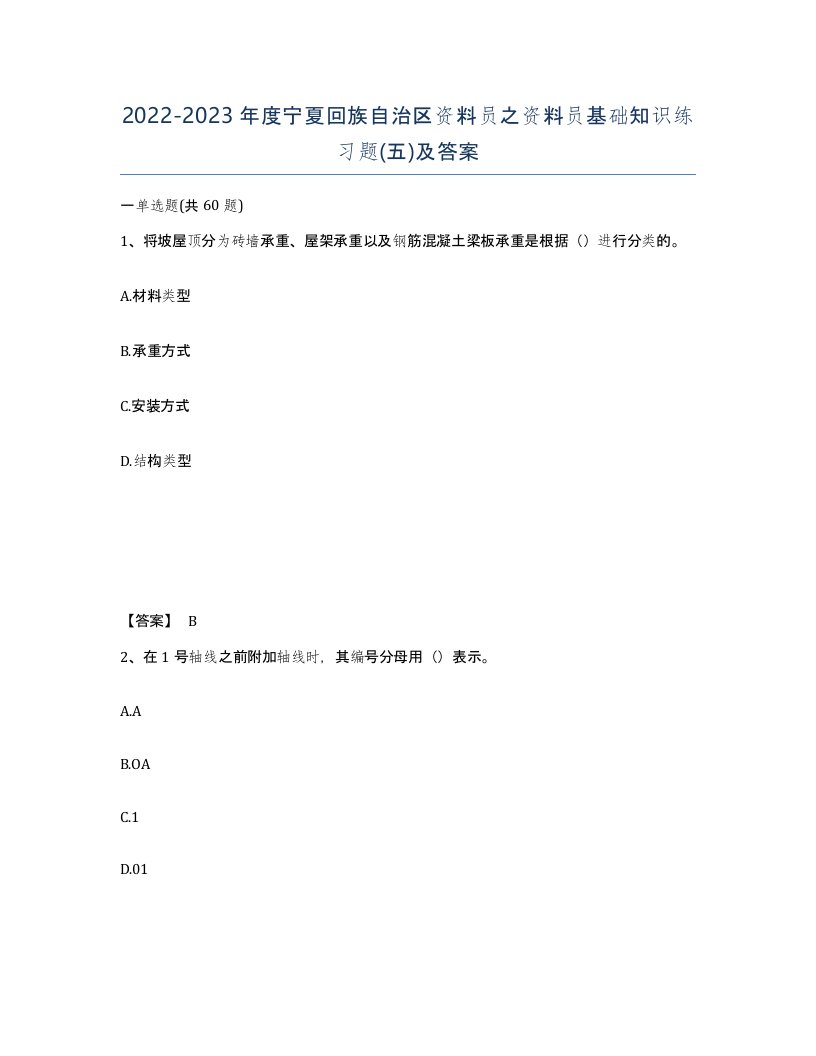 2022-2023年度宁夏回族自治区资料员之资料员基础知识练习题(五)及答案

一单选题(共 60 题)

1、将坡屋顶分为砖墙承重、屋架承重以及钢筋混凝土梁板承重是根据（）进行分类的。

A.材料类型

B.承重方式

C.安装方式

D.结构类型

【答案】 B

2、在 1 号轴线之前附加轴线时，其编号分母用（）表示。

A.A

B.OA

C.1

D.01